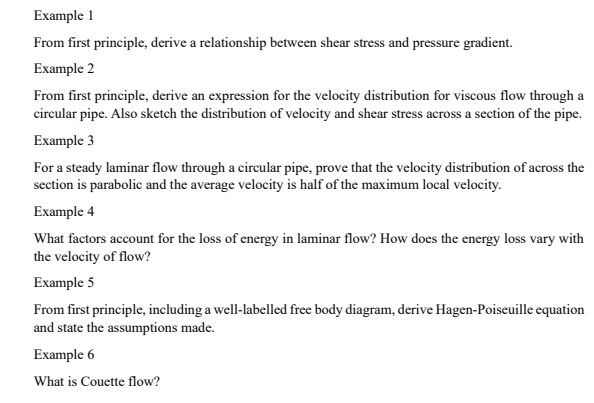 Example 1

From first principle, derive a relationship between shear stress and pressure gradient.

Example 2

From first principle, derive an expression for the velocity distribution for viscous flow through a circular pipe. Also sketch the distribution of velocity and shear stress across a section of the pipe.

Example 3

For a steady laminar flow through a circular pipe, prove that the velocity distribution of across the section is parabolic and the average velocity is half of the maximum local velocity.

Example 4

What factors account for the loss of energy in laminar flow? How does the energy loss vary with the velocity of flow?

Example 5

From first principle, including a well-labelled free body diagram, derive Hagen-Poiseuille equation and state the assumptions made.

Example 6

What is Couette flow?